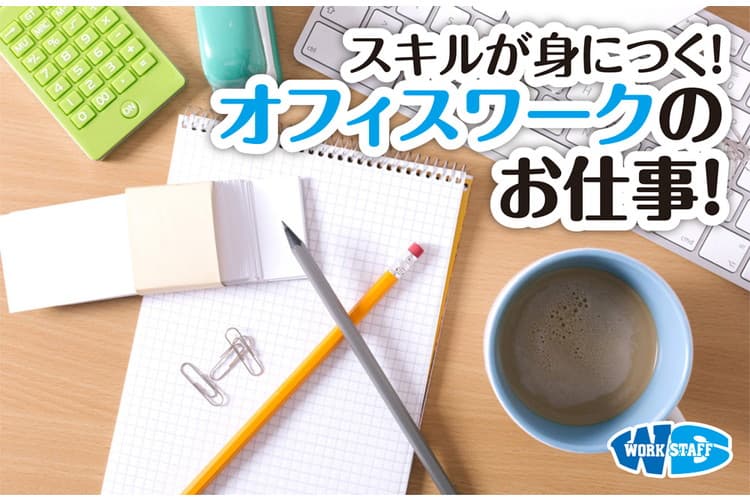 スキルが身につく!
オフィスワークの
お仕事!

WORK STAFF